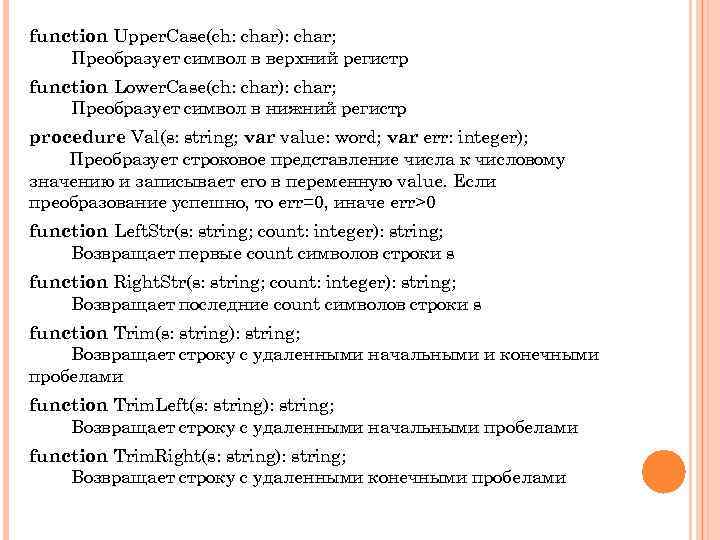 function UpperCase(ch: char): char;
Преобразует символ в верхний регистр

function LowerCase(ch: char): char;
Преобразует символ в нижний регистр

procedure Val(s: string; var value: word; var err: integer);
Преобразует строковое представление числа к числовому значению и записывает его в переменную value. Если преобразование успешно, то err=0, иначе err>0

function LeftStr(s: string; count: integer): string;
Возвращает первые count символов строки s

function RightStr(s: string; count: integer): string;
Возвращает последние count символов строки s

function Trim(s: string): string;
Возвращает строку с удаленными начальными и конечными пробелами

function TrimLeft(s: string): string;
Возвращает строку с удаленными начальными пробелами

function TrimRight(s: string): string;
Возвращает строку с удаленными конечными пробелами